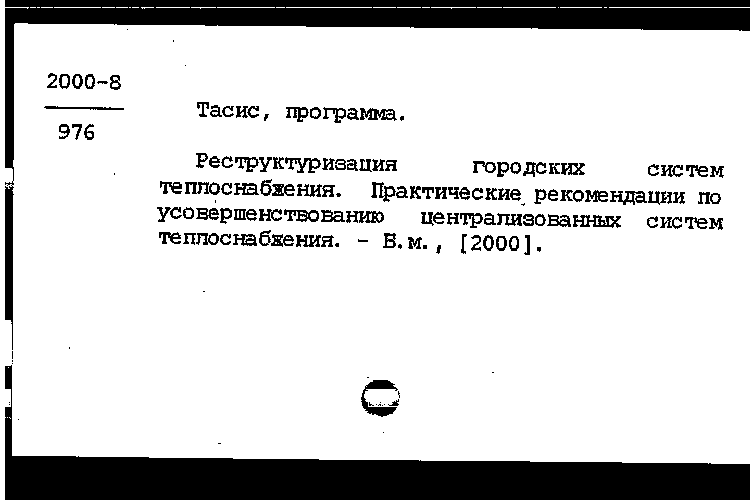 2000-8
976

Тасис, программа.

Реструктуризация городских систем теплоснабжения. Практические рекомендации по усовершенствованию централизованных систем теплоснабжения. - Б.м., [2000].